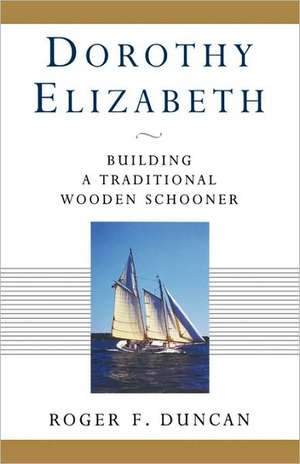 DOROTHY ELIZABETH

BUILDING
A TRADITIONAL
WOODEN SCHOONER

ROGER F. DUNCAN